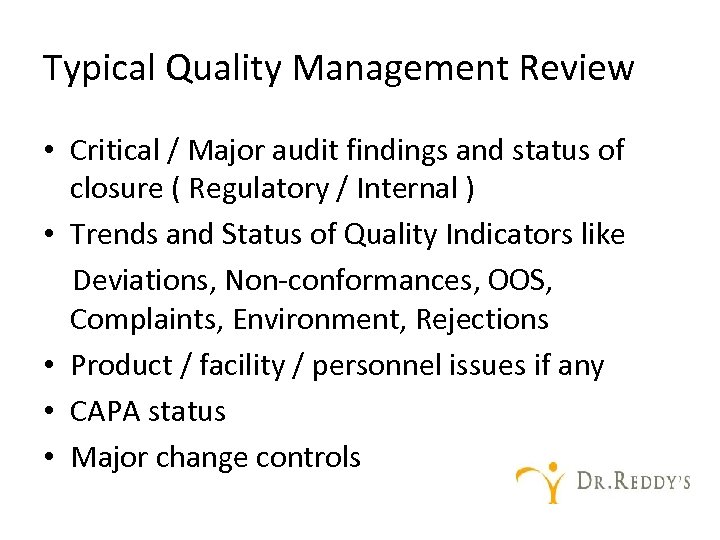 Typical Quality Management Review

• Critical / Major audit findings and status of closure ( Regulatory / Internal )
• Trends and Status of Quality Indicators like Deviations, Non-conformances, OOS, Complaints, Environment, Rejections
• Product / facility / personnel issues if any
• CAPA status
• Major change controls

DR.REDDY'S